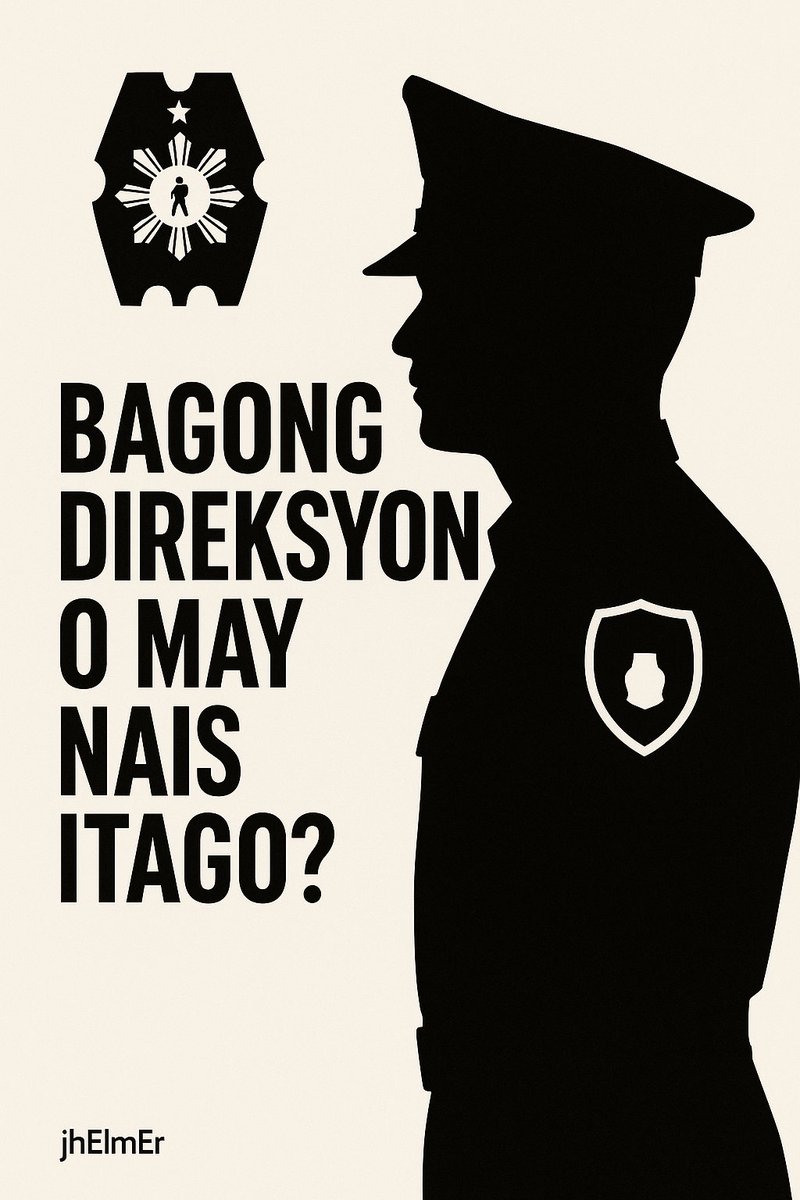 BAGONG DIREKSYON O MAY NAIS ITAGO?

jhElmEr